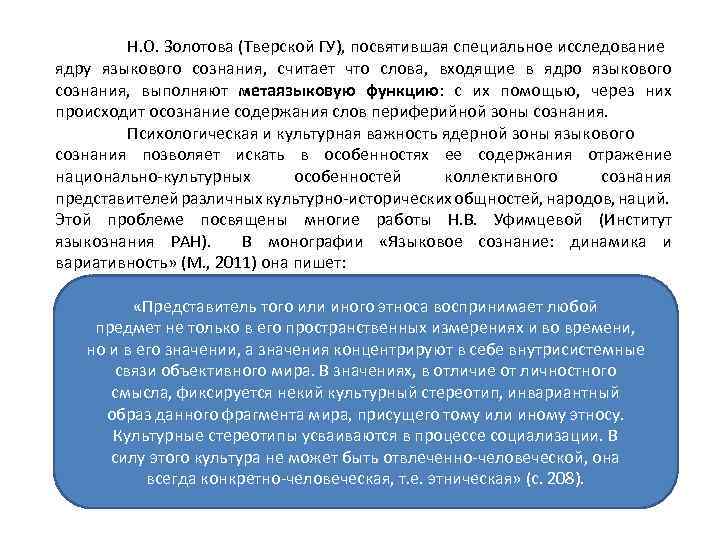 Н.О. Золотова (Тверской ГУ), посвятившая специальное исследование ядру языкового сознания, считает что слова, входящие в ядро языкового сознания, выполняют метаязыковую функцию: с их помощью, через них происходит осознание содержания слов периферийной зоны сознания.

Психологическая и культурная важность ядерной зоны языкового сознания позволяет искать в особенностях ее содержания отражение национально-культурных особенностей коллективного сознания представителей различных культурно-исторических общностей, народов, наций. Этой проблеме посвящены многие работы Н.В. Уфимцевой (Институт языкознания РАН). В монографии «Языковое сознание: динамика и вариативность» (М., 2011) она пишет:

«Представитель того или иного этноса воспринимает любой предмет не только в его пространственных измерениях и во времени, но и в его значении, а значения концентрируют в себе внутрисистемные связи объективного мира. В значениях, в отличие от личностного смысла, фиксируется некий культурный стереотип, инвариантный образ данного фрагмента мира, присущего тому или иному этносу. Культурные стереотипы усваиваются в процессе социализации. В силу этого культура не может быть отвлеченно-человеческой, она всегда конкретно-человеческая, т.е. этническая» (с. 208).